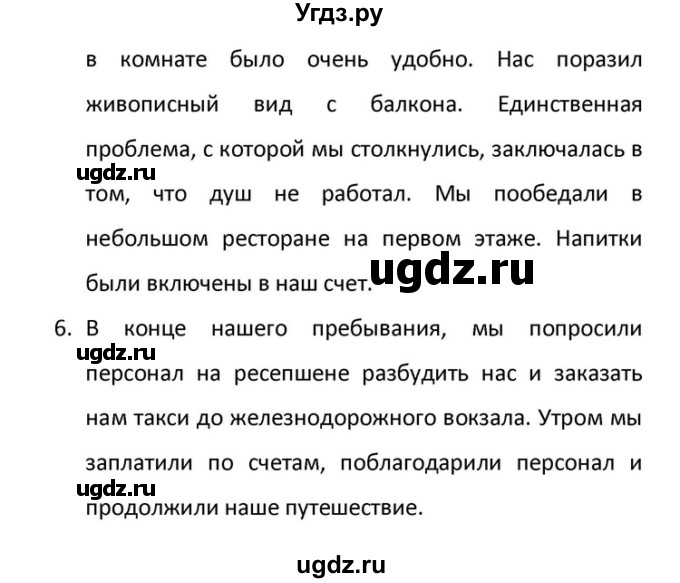 Угдз.ру

в комнате было очень удобно. Нас поразил живописный вид с балкона. Единственная проблема, с которой мы столкнулись, заключалась в том, что душ не работал. Мы пообедали в небольшом ресторане на первом этаже. Напитки были включены в наш счет.

ugdz.ru

ugdz.ru

6. В конце нашего пребывания, мы попросили персонал на ресепшене разбудить нас и заказать нам такси до железнодорожного вокзала. Утром мы заплатили по счетам, поблагодарили персонал и продолжили наше путешествие.

ugdz.ru

ugdz.ru

ugdz.ru